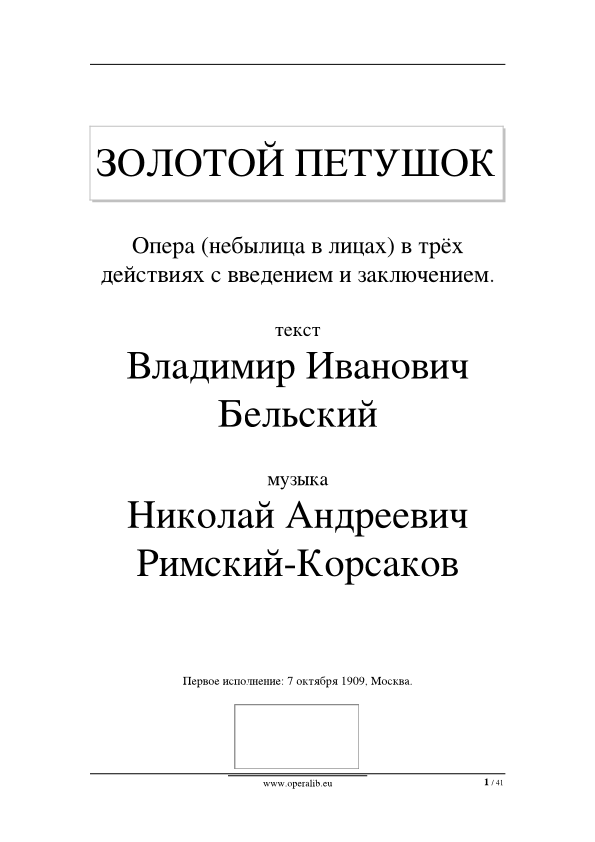 ЗОЛОТОЙ ПЕТУШОК

Опера (небылица в лицах) в трёх действиях с введением и заключением.

текст

Владимир Иванович Бельский

музыка

Николай Андреевич Римский-Корсаков

Первое исполнение: 7 октября 1909, Москва.

www.operalib.eu

1 / 41